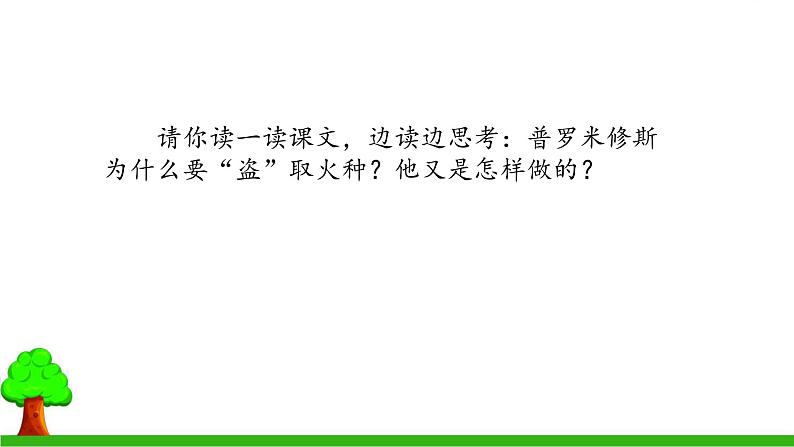 请你读一读课文，边读边思考：普罗米修斯为什么要“盗”取火种？他又是怎样做的？